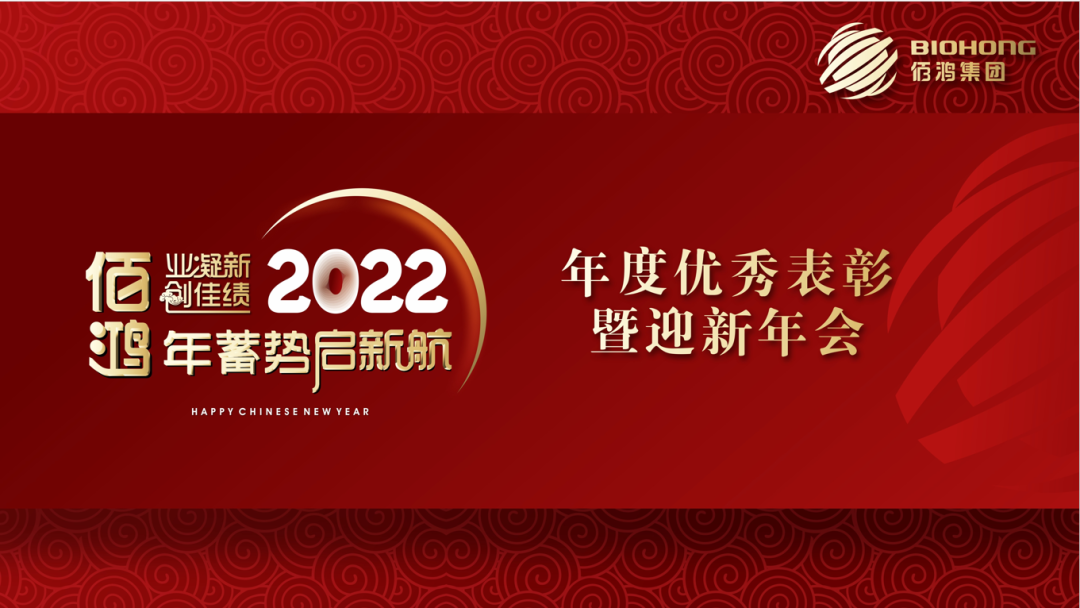 BIOHONG
佰鸿集团

佰鸿 业凝新 创佳绩 2022 年蓄势启新航

HAPPY CHINESE NEW YEAR

年度优秀表彰
暨迎新年会